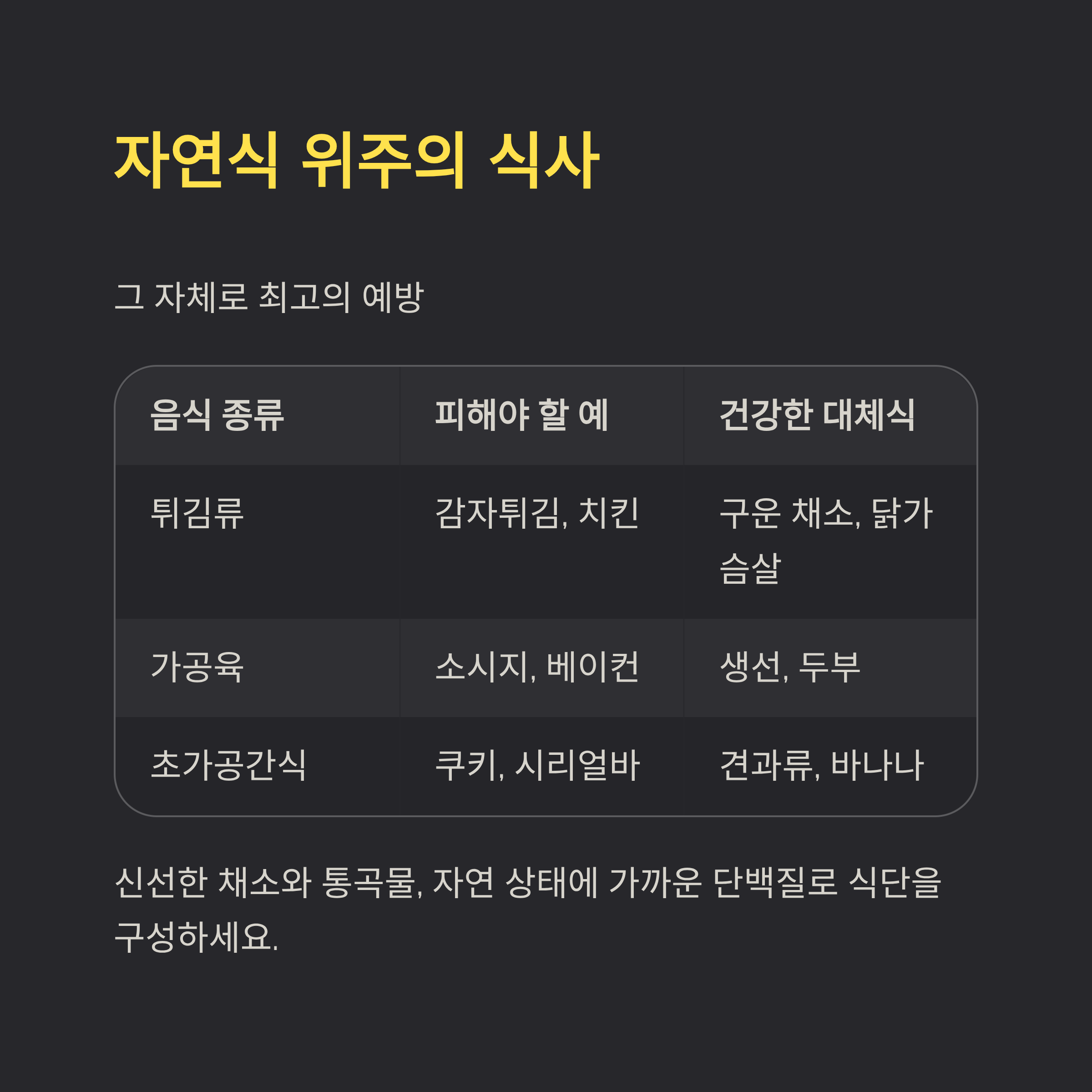 자연식 위주의 식사

그 자체로 최고의 예방

| 음식 종류 | 피해야 할 예 | 건강한 대체식 |
|---|---|---|
| 튀김류 | 감자튀김, 치킨 | 구운 채소, 닭가슴살 |
| 가공육 | 소시지, 베이컨 | 생선, 두부 |
| 초가공간식 | 쿠키, 시리얼바 | 견과류, 바나나 |

신선한 채소와 통곡물, 자연 상태에 가까운 단백질로 식단을 구성하세요.